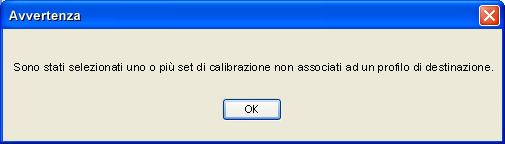 Avvertenza

Sono stati selezionati uno o più set di calibrazione non associati ad un profilo di destinazione.

OK